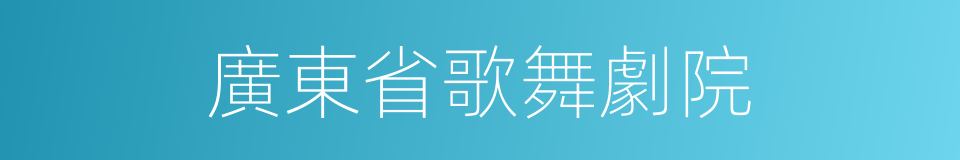 廣東省歌舞劇院